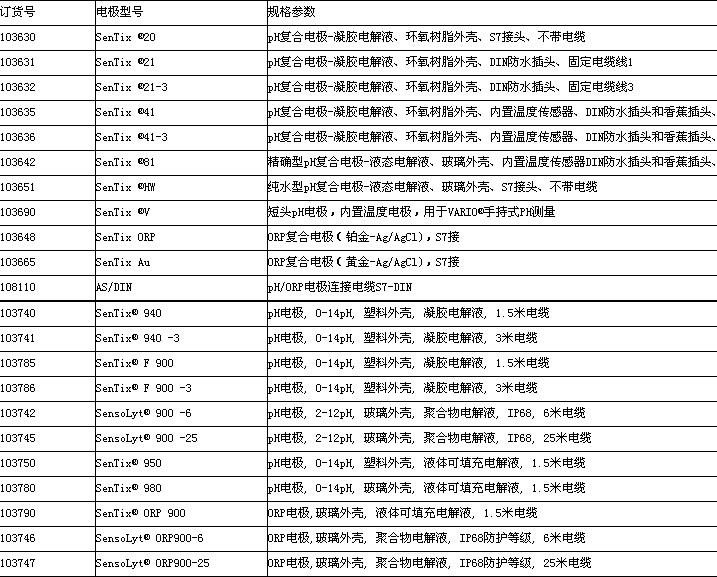 | 订货号 | 电极型号 | 规格参数 |
|---|---|---|
| 103630 | SenTix ®20 | pH复合电极-凝胶电解液、环氧树脂外壳、S7接头、不带电缆 |
| 103631 | SenTix ®21 | pH复合电极-凝胶电解液、环氧树脂外壳、DIN防水插头、固定电缆线1 |
| 103632 | SenTix ®21-3 | pH复合电极-凝胶电解液、环氧树脂外壳、DIN防水插头、固定电缆线3 |
| 103635 | SenTix ®41 | pH复合电极-凝胶电解液、环氧树脂外壳、内置温度传感器、DIN防水插头和香蕉插头、 |
| 103636 | SenTix ®41-3 | pH复合电极-凝胶电解液、环氧树脂外壳、内置温度传感器、DIN防水插头和香蕉插头、 |
| 103642 | SenTix ®81 | 精确型pH复合电极-液态电解液、玻璃外壳、内置温度传感器DIN防水插头和香蕉插头、 |
| 103651 | SenTix ®HW | 纯水型pH复合电极-液态电解液、玻璃外壳、S7接头、不带电缆 |
| 103690 | SenTix ®V | 短头pH电极，内置温度电极，用于VARIO®手持式PH测量 |
| 103648 | SenTix ORP | ORP复合电极（铂金-Ag/AgCl），S7接 |
| 103665 | SenTix Au | ORP复合电极（黄金-Ag/AgCl），S7接 |
| 108110 | AS/DIN | pH/ORP电极连接电缆S7-DIN |
| 103740 | SenTix® 940 | pH电极, 0-14pH, 塑料外壳, 凝胶电解液, 1.5米电缆 |
| 103741 | SenTix® 940 -3 | pH电极, 0-14pH, 塑料外壳, 凝胶电解液, 3米电缆 |
| 103785 | SenTix® F 900 | pH电极, 0-14pH, 塑料外壳, 凝胶电解液, 1.5米电缆 |
| 103786 | SenTix® F 900 -3 | pH电极, 0-14pH, 塑料外壳, 凝胶电解液, 3米电缆 |
| 103742 | SensoLyt® 900 -6 | pH电极, 2-12pH, 玻璃外壳, 聚合物电解液, IP68, 6米电缆 |
| 103745 | SensoLyt® 900 -25 | pH电极, 2-12pH, 玻璃外壳, 聚合物电解液, IP68, 25米电缆 |
| 103750 | SenTix® 950 | pH电极, 0-14pH, 塑料外壳, 液体可填充电解液, 1.5米电缆 |
| 103780 | SenTix® 980 | pH电极, 0-14pH, 玻璃外壳, 液体可填充电解液, 1.5米电缆 |
| 103790 | SenTix® ORP 900 | ORP电极,玻璃外壳, 液体可填充电解液, 1.5米电缆 |
| 103746 | SensoLyt® ORP900-6 | ORP电极,玻璃外壳, 聚合物电解液, IP68防护等级, 6米电缆 |
| 103747 | SensoLyt® ORP900-25 | ORP电极,玻璃外壳, 聚合物电解液, IP68防护等级, 25米电缆 |